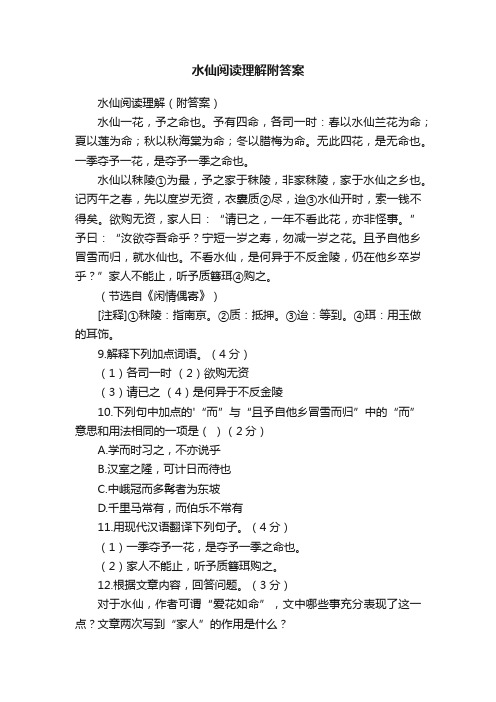 水仙阅读理解附答案

水仙阅读理解（附答案）

水仙一花，予之命也。予有四命，各司一时：春以水仙兰花为命；夏以莲为命；秋以秋海棠为命；冬以腊梅为命。无此四花，是无命也。一季夺予一花，是夺予一季之命也。

水仙以秣陵①为最，予之家于秣陵，非家秣陵，家于水仙之乡也。记丙午之春，先以度岁无资，衣囊质②尽，迨③水仙开时，索一钱不得矣。欲购无资，家人曰："请已之，一年不看此花，亦非怪事。"予曰："汝欲夺吾命乎？宁短一岁之寿，勿减一岁之花。且予自他乡冒雪而归，就水仙也。不看水仙，是何异于不反金陵，仍在他乡卒岁乎？"家人不能止，听予质簪珥④购之。

（节选自《闲情偶寄》）

[注释]①秣陵：指南京。②质：抵押。③迨：等到。④珥：用玉做的耳饰。

9.解释下列加点词语。（4分）

（1）各司一时 （2）欲购无资

（3）请已之 （4）是何异于不反金陵

10.下列句中加点的'"而"与"且予自他乡冒雪而归"中的"而"意思和用法相同的一项是（ ）（2分）

A.学而时习之，不亦说乎

B.汉室之隆，可计日而待也

C.中峨冠而多髯者为东坡

D.千里马常有，而伯乐不常有

11.用现代汉语翻译下列句子。（4分）

（1）一季夺予一花，是夺予一季之命也。

（2）家人不能止，听予质簪珥购之。

12.根据文章内容，回答问题。（3分）

对于水仙，作者可谓"爱花如命"，文中哪些事充分表现了这一点？文章两次写到"家人"的作用是什么？